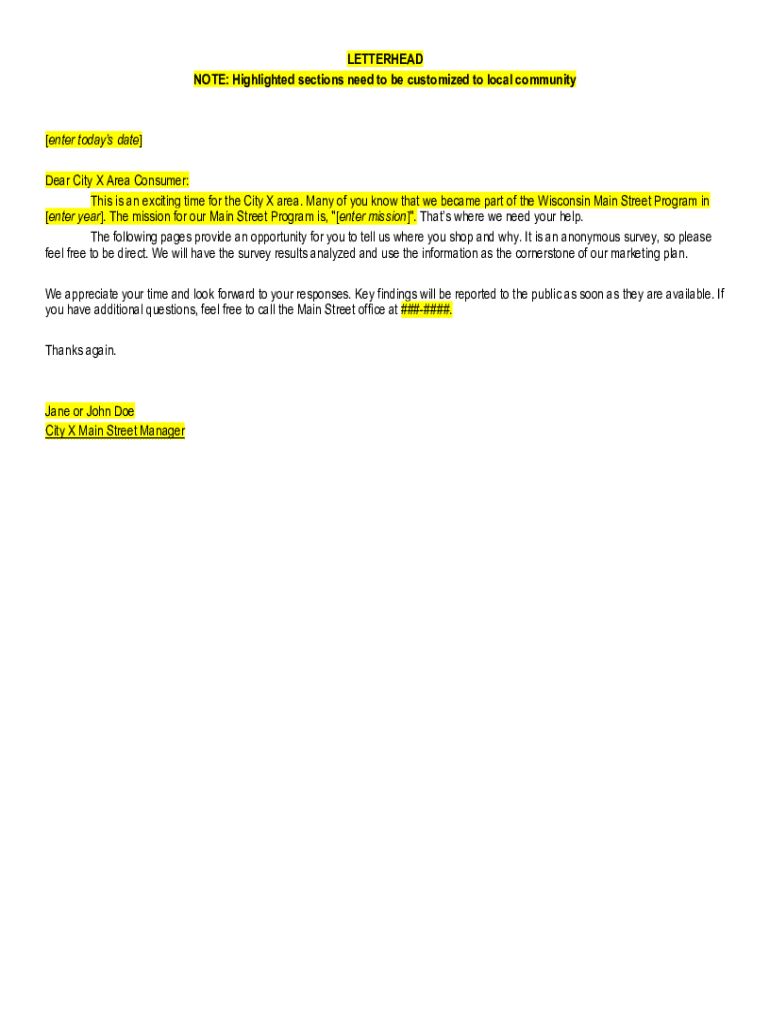 LETTERHEAD
NOTE: Highlighted sections need to be customized to local community

[enter today's date]

Dear City X Area Consumer:
This is an exciting time for the City X area. Many of you know that we became part of the Wisconsin Main Street Program in [enter year]. The mission for our Main Street Program is, "[enter mission]". That's where we need your help.
The following pages provide an opportunity for you to tell us where you shop and why. It is an anonymous survey, so please feel free to be direct. We will have the survey results analyzed and use the information as the cornerstone of our marketing plan.

We appreciate your time and look forward to your responses. Key findings will be reported to the public as soon as they are available. If you have additional questions, feel free to call the Main Street office at ###-####.

Thanks again.

Jane or John Doe
City X Main Street Manager